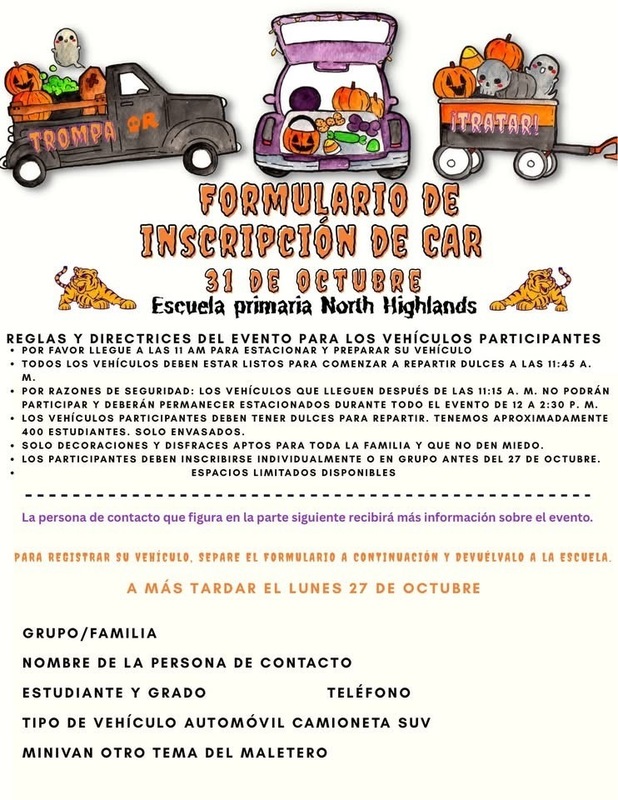 TROMPA OR

¡TRATAR!

FORMULARIO DE INSCRIPCIÓN DE CAR

31 DE OCTUBRE

Escuela primaria North Highlands

REGLAS Y DIRECTRICES DEL EVENTO PARA LOS VEHÍCULOS PARTICIPANTES

• POR FAVOR LLEGUE A LAS 11 AM PARA ESTACIONAR Y PREPARAR SU VEHÍCULO
• TODOS LOS VEHÍCULOS DEBEN ESTAR LISTOS PARA COMENZAR A REPARTIR DULCES A LAS 11:45 A. M.
• POR RAZONES DE SEGURIDAD: LOS VEHÍCULOS QUE LLEGUEN DESPUÉS DE LAS 11:15 A. M. NO PODRÁN PARTICIPAR Y DEBERÁN PERMANECER ESTACIONADOS DURANTE TODO EL EVENTO DE 12 A 2:30 P. M.
• LOS VEHÍCULOS PARTICIPANTES DEBEN TENER DULCES PARA REPARTIR. TENEMOS APROXIMADAMENTE 400 ESTUDIANTES. SOLO ENVASADOS.
• SOLO DECORACIONES Y DISFRACES APTOS PARA TODA LA FAMILIA Y QUE NO DEN MIEDO.
• LOS PARTICIPANTES DEBEN INSCRIBIRSE INDIVIDUALMENTE O EN GRUPO ANTES DEL 27 DE OCTUBRE.
• ESPACIOS LIMITADOS DISPONIBLES

La persona de contacto que figura en la parte siguiente recibirá más información sobre el evento.

PARA REGISTRAR SU VEHÍCULO, SEPARE EL FORMULARIO A CONTINUACIÓN Y DEVUÉLVALO A LA ESCUELA.

A MÁS TARDAR EL LUNES 27 DE OCTUBRE

GRUPO/FAMILIA

NOMBRE DE LA PERSONA DE CONTACTO

ESTUDIANTE Y GRADO TELÉFONO

TIPO DE VEHÍCULO AUTOMÓVIL CAMIONETA SUV

MINIVAN OTRO TEMA DEL MALETERO